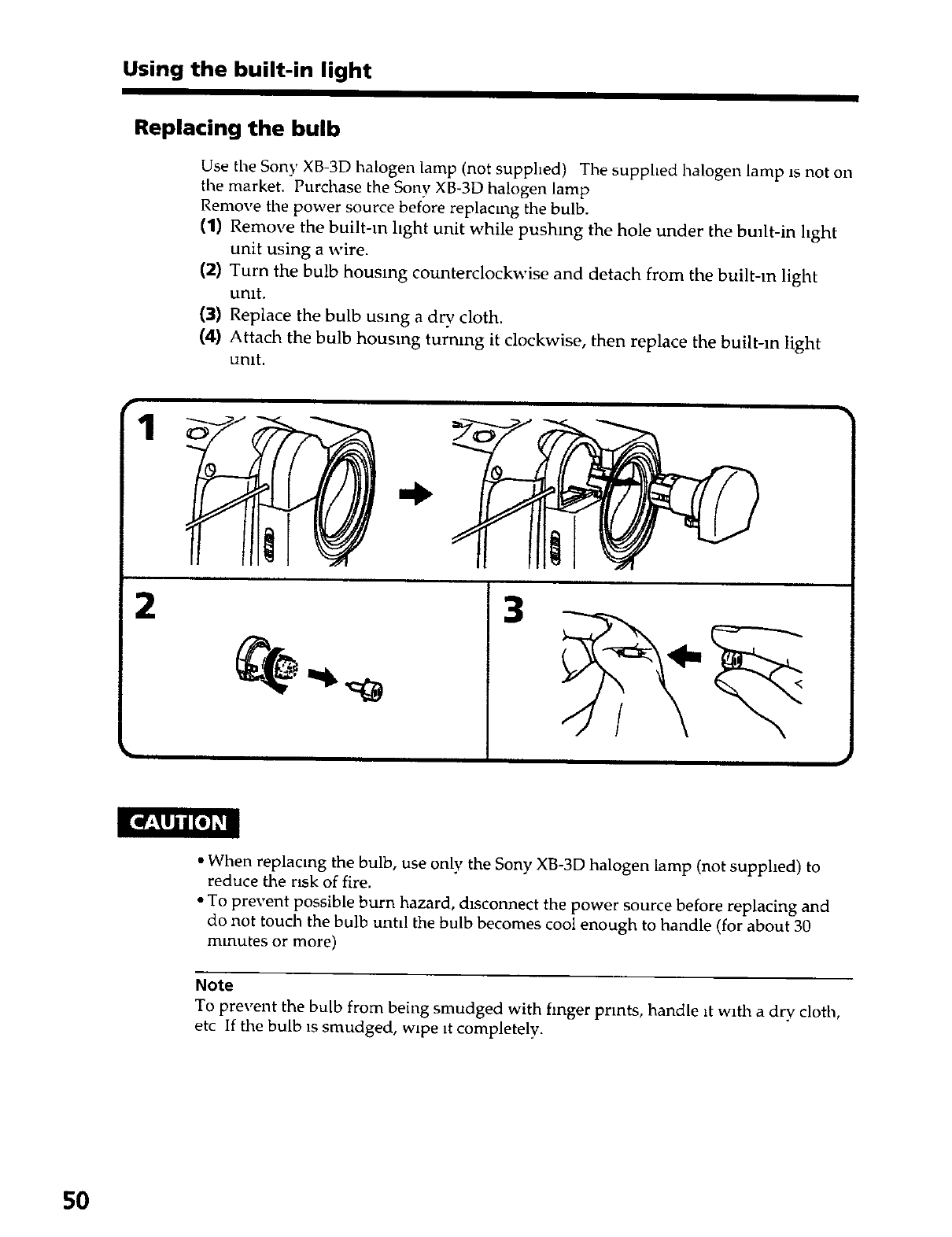 Using the built-in light

Replacing the bulb

Use the Sony XB-3D halogen lamp (not supplied) The supplied halogen lamp is not on the market. Purchase the Sony XB-3D halogen lamp
Remove the power source before replacing the bulb.

(1) Remove the built-in light unit while pushing the hole under the built-in light unit using a wire.
(2) Turn the bulb housing counterclockwise and detach from the built-in light unit.
(3) Replace the bulb using a dry cloth.
(4) Attach the bulb housing turning it clockwise, then replace the built-in light unit.

1

2

3

CAUTION

• When replacing the bulb, use only the Sony XB-3D halogen lamp (not supplied) to reduce the risk of fire.
• To prevent possible burn hazard, disconnect the power source before replacing and do not touch the bulb until the bulb becomes cool enough to handle (for about 30 minutes or more)

Note
To prevent the bulb from being smudged with finger prints, handle it with a dry cloth, etc If the bulb is smudged, wipe it completely.

50